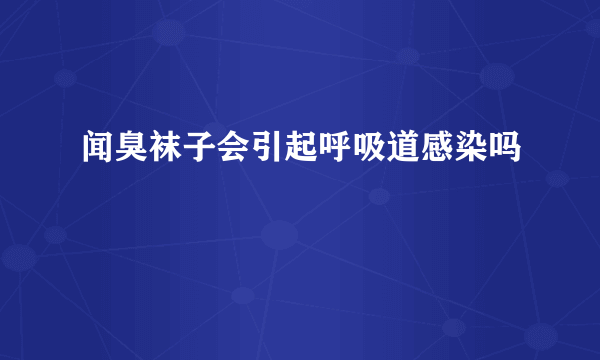 闻臭袜子会引起呼吸道感染吗